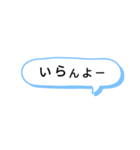 いらんよー